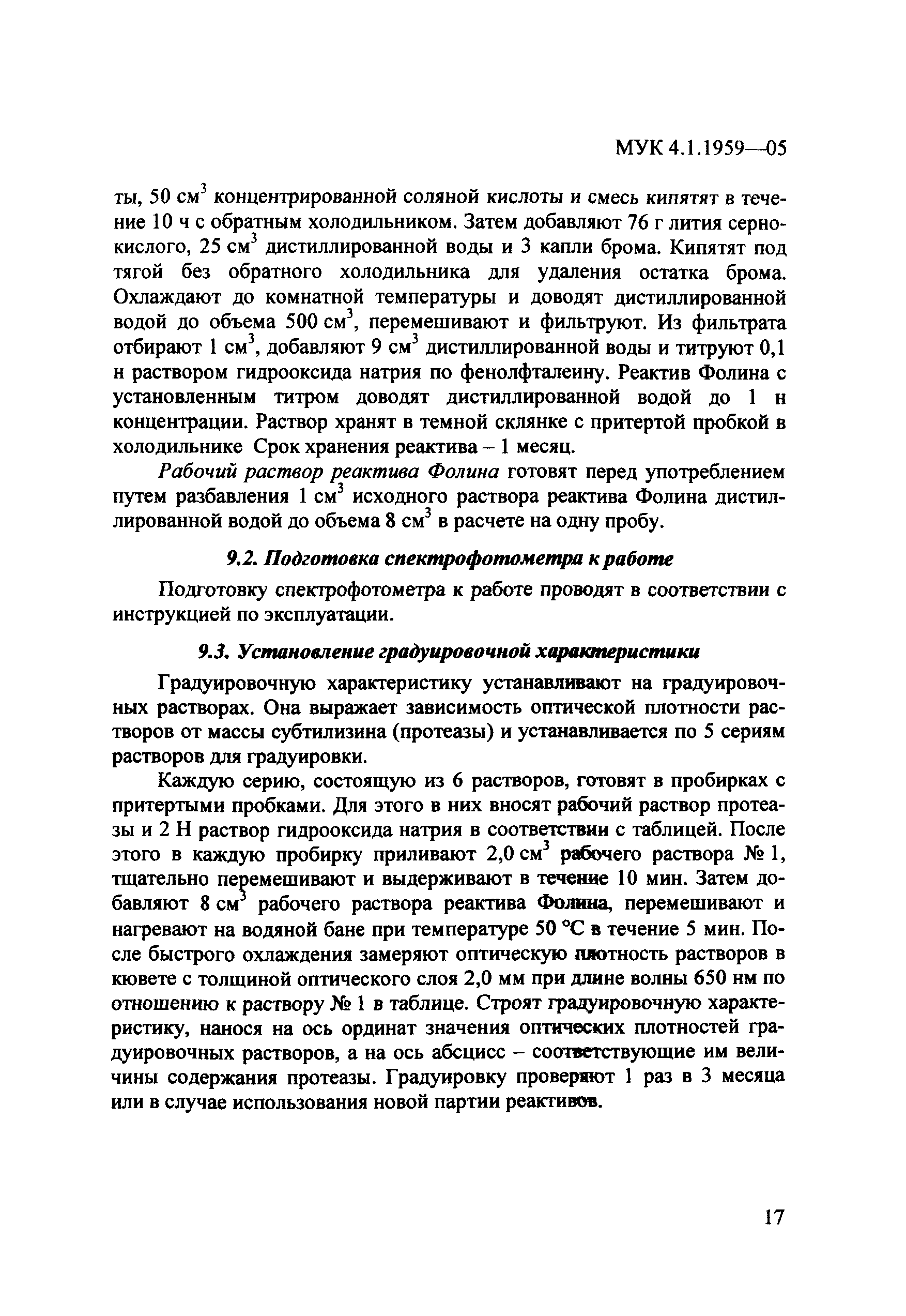 МУК 4.1.1959—05

ты, 50 см$^3$ концентрированной соляной кислоты и смесь кипятят в течение 10 ч с обратным холодильником. Затем добавляют 76 г лития сернокислого, 25 см$^3$ дистиллированной воды и 3 капли брома. Кипятят под тягой без обратного холодильника для удаления остатка брома. Охлаждают до комнатной температуры и доводят дистиллированной водой до объема 500 см$^3$, перемешивают и фильтруют. Из фильтрата отбирают 1 см$^3$, добавляют 9 см$^3$ дистиллированной воды и титруют 0,1 н раствором гидрооксида натрия по фенолфталеину. Реактив Фолина с установленным титром доводят дистиллированной водой до 1 н концентрации. Раствор хранят в темной склянке с притертой пробкой в холодильнике Срок хранения реактива – 1 месяц.

Рабочий раствор реактива Фолина готовят перед употреблением путем разбавления 1 см$^3$ исходного раствора реактива Фолина дистиллированной водой до объема 8 см$^3$ в расчете на одну пробу.

9.2. Подготовка спектрофотометра к работе

Подготовку спектрофотометра к работе проводят в соответствии с инструкцией по эксплуатации.

9.3. Установление градуировочной характеристики

Градуировочную характеристику устанавливают на градуировочных растворах. Она выражает зависимость оптической плотности растворов от массы субтилизина (протеазы) и устанавливается по 5 сериям растворов для градуировки.

Каждую серию, состоящую из 6 растворов, готовят в пробирках с притертыми пробками. Для этого в них вносят рабочий раствор протеазы и 2 Н раствор гидрооксида натрия в соответствии с таблицей. После этого в каждую пробирку приливают 2,0 см$^3$ рабочего раствора № 1, тщательно перемешивают и выдерживают в течение 10 мин. Затем добавляют 8 см$^3$ рабочего раствора реактива Фолина, перемешивают и нагревают на водяной бане при температуре 50 °С в течение 5 мин. После быстрого охлаждения замеряют оптическую плотность растворов в кювете с толщиной оптического слоя 2,0 мм при длине волны 650 нм по отношению к раствору № 1 в таблице. Строят градуировочную характеристику, нанося на ось ординат значения оптических плотностей градуировочных растворов, а на ось абсцисс – соответствующие им величины содержания протеазы. Градуировку проверяют 1 раз в 3 месяца или в случае использования новой партии реактивов.

17